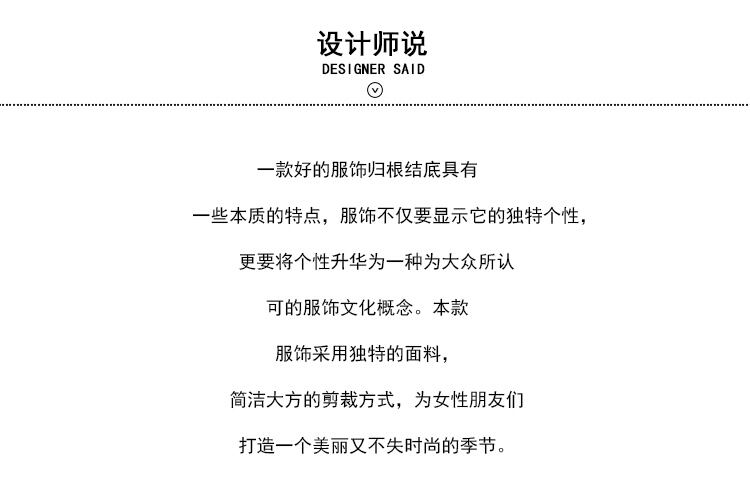 设计师说
DESIGNER SAID

一款好的服饰归根结底具有

一些本质的特点，服饰不仅要显示它的独特个性，

更要将个性升华为一种为大众所认

可的服饰文化概念。本款

服饰采用独特的面料，

简洁大方的剪裁方式，为女性朋友们

打造一个美丽又不失时尚的季节。